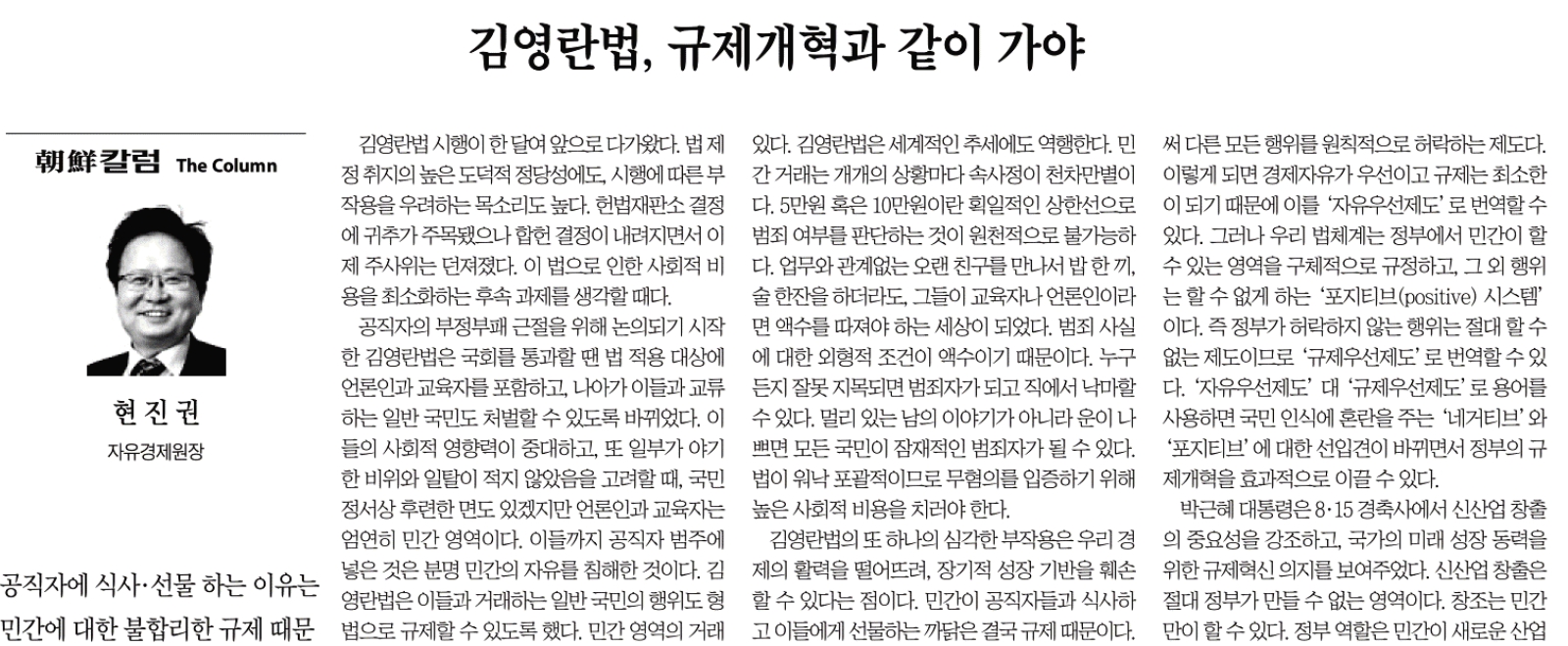 김영란법, 규제개혁과 같이 가야

朝鮮칼럼 The Column

현진권
자유경제원장

공직자에 식사·선물 하는 이유는
민간에 대한 불합리한 규제 때문

김영란법 시행이 한 달여 앞으로 다가왔다. 법 제정 취지의 높은 도덕적 정당성에도, 시행에 따른 부작용을 우려하는 목소리도 높다. 헌법재판소 결정에 귀추가 주목됐으나 합헌 결정이 내려지면서 이제 주사위는 던져졌다. 이 법으로 인한 사회적 비용을 최소화하는 후속 과제를 생각할 때다.

공직자의 부정부패 근절을 위해 논의되기 시작한 김영란법은 국회를 통과할 땐 법 적용 대상에 언론인과 교육자를 포함하고, 나아가 이들과 교류하는 일반 국민도 처벌할 수 있도록 바뀌었다. 이들의 사회적 영향력이 중대하고, 또 일부가 야기한 비위와 일탈이 적지 않았음을 고려할 때, 국민 정서상 후련한 면도 있겠지만 언론인과 교육자는 엄연히 민간 영역이다. 이들까지 공직자 범주에 넣은 것은 분명 민간의 자유를 침해한 것이다. 김영란법은 이들과 거래하는 일반 국민의 행위도 형법으로 규제할 수 있도록 했다. 민간 영역의 거래 있다. 김영란법은 세계적인 추세에도 역행한다. 민간 거래는 개개의 상황마다 속사정이 천차만별이다. 5만원 혹은 10만원이란 획일적인 상한선으로 범죄 여부를 판단하는 것이 원천적으로 불가능하다. 업무와 관계없는 오랜 친구를 만나서 밥 한 끼, 술 한잔을 하더라도, 그들이 교육자나 언론인이라면 액수를 따져야 하는 세상이 되었다. 범죄 사실에 대한 외형적 조건이 액수이기 때문이다. 누구든지 잘못 지목되면 범죄자가 되고 직에서 낙마할 수 있다. 멀리 있는 남의 이야기가 아니라 운이 나쁘면 모든 국민이 잠재적인 범죄자가 될 수 있다. 법이 워낙 포괄적이므로 무혐의를 입증하기 위해 높은 사회적 비용을 치러야 한다.

김영란법의 또 하나의 심각한 부작용은 우리 경제의 활력을 떨어뜨려, 장기적 성장 기반을 훼손할 수 있다는 점이다. 민간이 공직자들과 식사하고 이들에게 선물하는 까닭은 결국 규제 때문이다. 써 다른 모든 행위를 원칙적으로 허락하는 제도다. 이렇게 되면 경제자유가 우선이고 규제는 최소한이 되기 때문에 이를 '자유우선제도'로 번역할 수 있다. 그러나 우리 법체계는 정부에서 민간이 할 수 있는 영역을 구체적으로 규정하고, 그 외 행위는 할 수 없게 하는 '포지티브(positive) 시스템'이다. 즉 정부가 허락하지 않는 행위는 절대 할 수 없는 제도이므로 '규제우선제도'로 번역할 수 있다. '자유우선제도' 대 '규제우선제도'로 용어를 사용하면 국민 인식에 혼란을 주는 '네거티브'와 '포지티브'에 대한 선입견이 바뀌면서 정부의 규제개혁을 효과적으로 이끌 수 있다.

박근혜 대통령은 8·15 경축사에서 신산업 창출의 중요성을 강조하고, 국가의 미래 성장 동력을 위한 규제혁신 의지를 보여주었다. 신산업 창출은 절대 정부가 만들 수 없는 영역이다. 창조는 민간만이 할 수 있다. 정부 역할은 민간이 새로운 산업